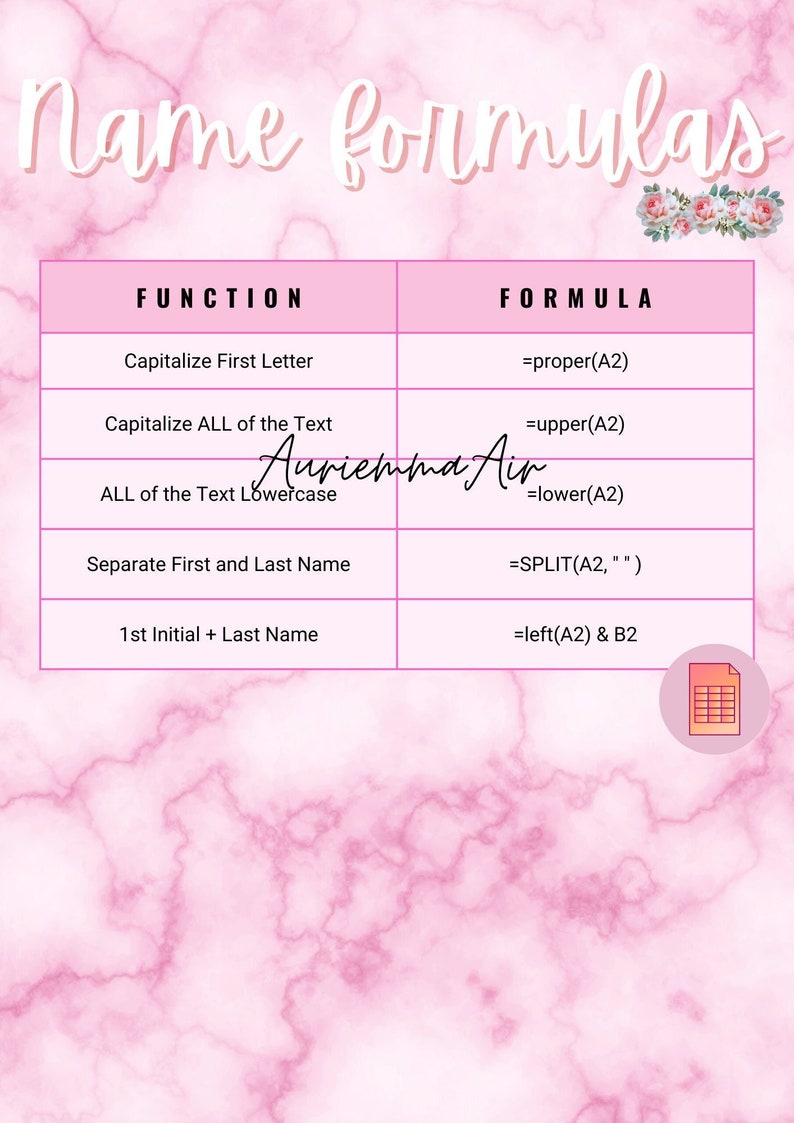 Name formulas

| FUNCTION | FORMULA |
|---|---|
| Capitalize First Letter | =proper(A2) |
| Capitalize ALL of the Text | =upper(A2) |
| ALL of the Text Lowercase | =lower(A2) |
| Separate First and Last Name | =SPLIT(A2, " " ) |
| 1st Initial + Last Name | =left(A2) & B2 |

AuriemmaAir